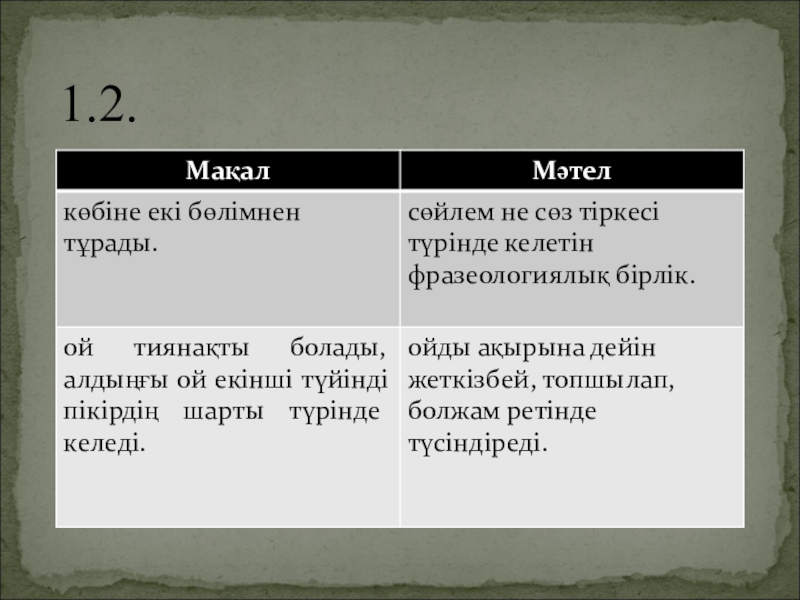 1.2.

| Мақал | Мәтел |
|---|---|
| көбіне екі бөлімнен тұрады. | сөйлем не сөз тіркесі түрінде келетін фразеологиялық бірлік. |
| ой тиянақты болады, алдыңғы ой екінші түйінді пікірдің шарты түрінде келеді. | ойды ақырына дейін жеткізбей, топшылап, болжам ретінде түсіндіреді. |